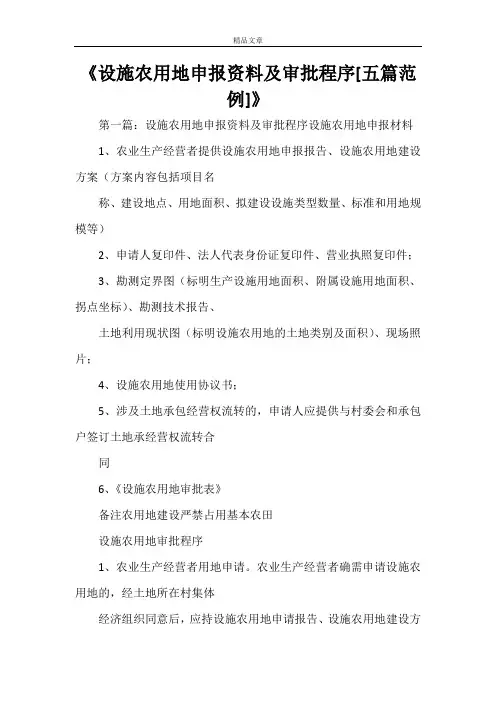 精品文章

《设施农用地申报资料及审批程序[五篇范例]》

第一篇：设施农用地申报资料及审批程序设施农用地申报材料

1、农业生产经营者提供设施农用地申报报告、设施农用地建设方案（方案内容包括项目名

称、建设地点、用地面积、拟建设设施类型数量、标准和用地规模等）

2、申请人复印件、法人代表身份证复印件、营业执照复印件；

3、勘测定界图（标明生产设施用地面积、附属设施用地面积、拐点坐标）、勘测技术报告、

土地利用现状图（标明设施农用地的土地类别及面积）、现场照片；

4、设施农用地使用协议书；

5、涉及土地承包经营权流转的，申请人应提供与村委会和承包户签订土地承经营权流转合

同

6、《设施农用地审批表》

备注农用地建设严禁占用基本农田

设施农用地审批程序

1、农业生产经营者用地申请。农业生产经营者确需申请设施农用地的，经土地所在村集体

经济组织同意后，应持设施农用地申请报告、设施农用地建设方